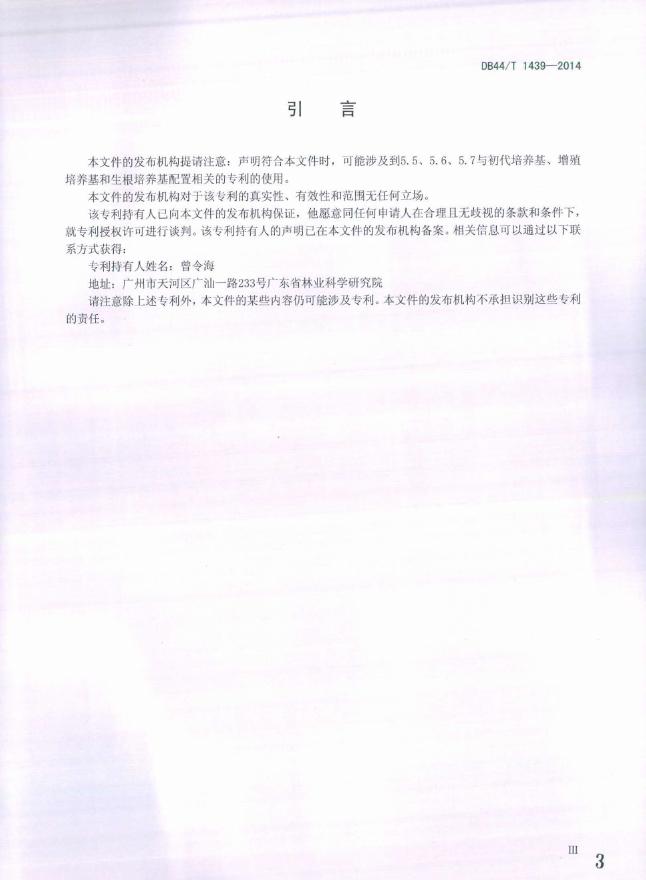 DB44/T 1439—2014

引　言

本文件的发布机构提请注意：声明符合本文件时，可能涉及到5.5、5.6、5.7与初代培养基、增殖培养基和生根培养基配置相关的专利的使用。

本文件的发布机构对于该专利的真实性、有效性和范围无任何立场。

该专利持有人已向本文件的发布机构保证，他愿意同任何申请人在合理且无歧视的条款和条件下，就专利授权许可进行谈判。该专利持有人的声明已在本文件的发布机构备案。相关信息可以通过以下联系方式获得：

专利持有人姓名：曾令海

地址：广州市天河区广汕一路233号广东省林业科学研究院

请注意除上述专利外，本文件的某些内容仍可能涉及专利。本文件的发布机构不承担识别这些专利的责任。

III

3